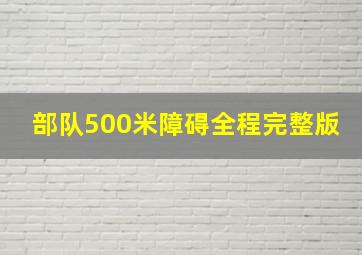 部队500米障碍全程完整版